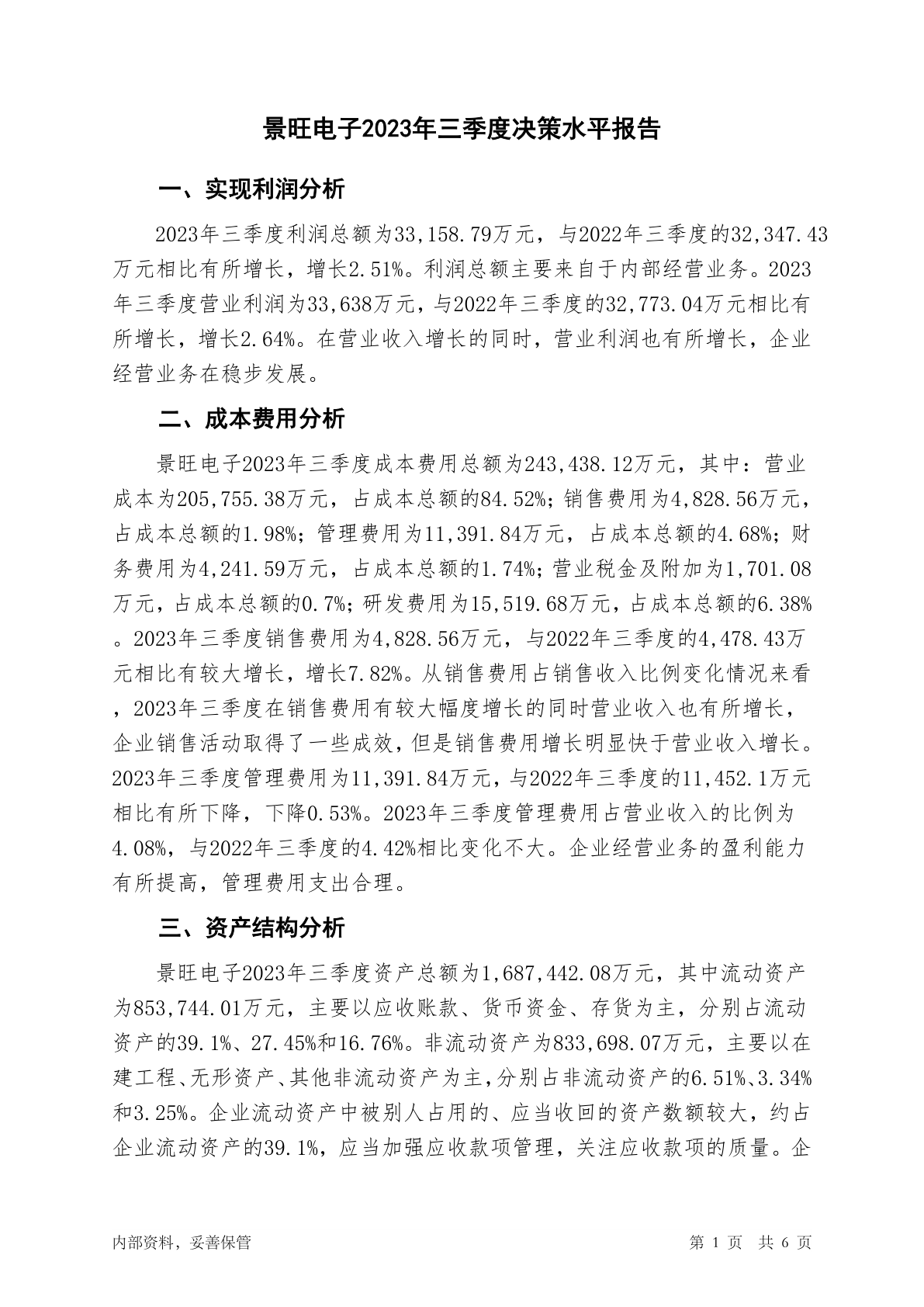 景旺电子2023年三季度决策水平报告

一、实现利润分析

2023年三季度利润总额为33,158.79万元，与2022年三季度的32,347.43万元相比有所增长，增长2.51%。利润总额主要来自于内部经营业务。2023年三季度营业利润为33,638万元，与2022年三季度的32,773.04万元相比有所增长，增长2.64%。在营业收入增长的同时，营业利润也有所增长，企业经营业务在稳步发展。

二、成本费用分析

景旺电子2023年三季度成本费用总额为243,438.12万元，其中：营业成本为205,755.38万元，占成本总额的84.52%；销售费用为4,828.56万元，占成本总额的1.98%；管理费用为11,391.84万元，占成本总额的4.68%；财务费用为4,241.59万元，占成本总额的1.74%；营业税金及附加为1,701.08万元，占成本总额的0.7%；研发费用为15,519.68万元，占成本总额的6.38%。2023年三季度销售费用为4,828.56万元，与2022年三季度的4,478.43万元相比有较大增长，增长7.82%。从销售费用占销售收入比例变化情况来看，2023年三季度在销售费用有较大幅度增长的同时营业收入也有所增长，企业销售活动取得了一些成效，但是销售费用增长明显快于营业收入增长。2023年三季度管理费用为11,391.84万元，与2022年三季度的11,452.1万元相比有所下降，下降0.53%。2023年三季度管理费用占营业收入的比例为4.08%，与2022年三季度的4.42%相比变化不大。企业经营业务的盈利能力有所提高，管理费用支出合理。

三、资产结构分析

景旺电子2023年三季度资产总额为1,687,442.08万元，其中流动资产为853,744.01万元，主要以应收账款、货币资金、存货为主，分别占流动资产的39.1%、27.45%和16.76%。非流动资产为833,698.07万元，主要以在建工程、无形资产、其他非流动资产为主，分别占非流动资产的6.51%、3.34%和3.25%。企业流动资产中被别人占用的、应当收回的资产数额较大，约占企业流动资产的39.1%，应当加强应收款项管理，关注应收款项的质量。企

内部资料，妥善保管

第 1 页 共 6 页